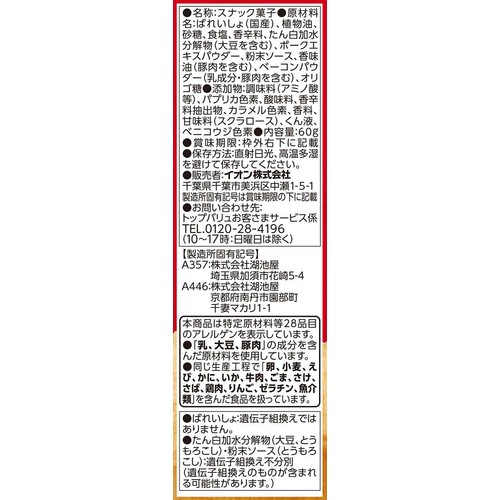 ●名称:スナック菓子●原材料名:ばれいしょ(国産)、植物油、砂糖、食塩、香辛料、たん白加水分解物(大豆を含む)、ポークエキスパウダー、粉末ソース、香味油(豚肉を含む)、ベーコンパウダー(乳成分・豚肉を含む)、オリゴ糖●添加物:調味料(アミノ酸等)、パプリカ色素、酸味料、香辛料抽出物、カラメル色素、香料、甘味料(スクラロース)、くん液、ベニコウジ色素●内容量:60g
●賞味期限:枠外右下に記載
●保存方法:直射日光、高温多湿を避けて保存してください。
●販売者:イオン株式会社
千葉県千葉市美浜区中瀬1-5-1
製造所固有記号は賞味期限の下に記載
●お問い合わせ先:
トップバリュお客さまサービス係
TEL.0120-28-4196
(10~17時:日曜日は除く)

【製造所固有記号】
A357:株式会社湖池屋
埼玉県加須市花崎5-4
A446:株式会社湖池屋
京都府南丹市園部町
千妻マカリ1-1

本商品は特定原材料等28品目のアレルゲンを表示しています。
●「乳、大豆、豚肉」の成分を含んだ原材料を使用しています。
●同じ生産工程で「卵、小麦、えび、かに、いか、牛肉、ごま、さけ、さば、鶏肉、りんご、ゼラチン、魚介類」を含んだ食品を扱っています。

●ばれいしょ:遺伝子組換えではありません。
●たん白加水分解物(大豆、とうもろこし)・粉末ソース(とうもろこし):遺伝子組換え不分別
(遺伝子組換えのものが含まれる可能性があります。)